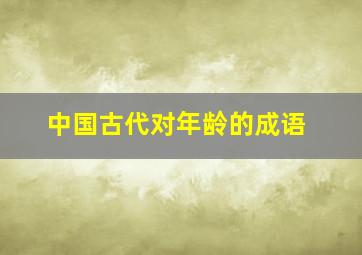 中国古代对年龄的成语